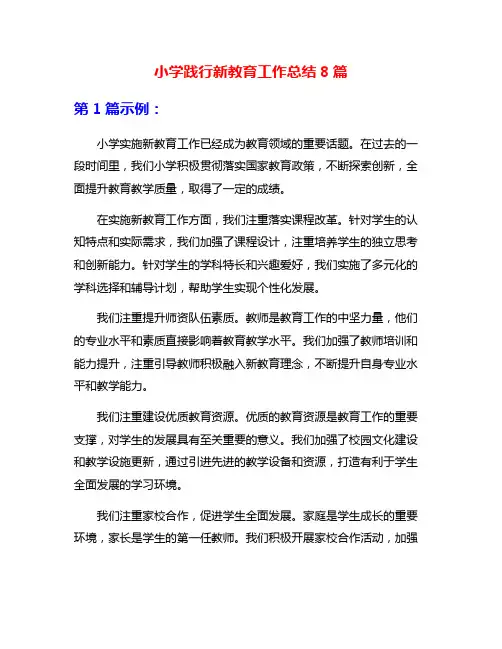 小学践行新教育工作总结 8 篇

第 1 篇示例：

小学实施新教育工作已经成为教育领域的重要话题。在过去的一段时间里，我们小学积极贯彻落实国家教育政策，不断探索创新，全面提升教育教学质量，取得了一定的成绩。

在实施新教育工作方面，我们注重落实课程改革。针对学生的认知特点和实际需求，我们加强了课程设计，注重培养学生的独立思考和创新能力。针对学生的学科特长和兴趣爱好，我们实施了多元化的学科选择和辅导计划，帮助学生实现个性化发展。

我们注重提升师资队伍素质。教师是教育工作的中坚力量，他们的专业水平和素质直接影响着教育教学水平。我们加强了教师培训和能力提升，注重引导教师积极融入新教育理念，不断提升自身专业水平和教学能力。

我们注重建设优质教育资源。优质的教育资源是教育工作的重要支撑，对学生的发展具有至关重要的意义。我们加强了校园文化建设和教学设施更新，通过引进先进的教学设备和资源，打造有利于学生全面发展的学习环境。

我们注重家校合作，促进学生全面发展。家庭是学生成长的重要环境，家长是学生的第一任教师。我们积极开展家校合作活动，加强